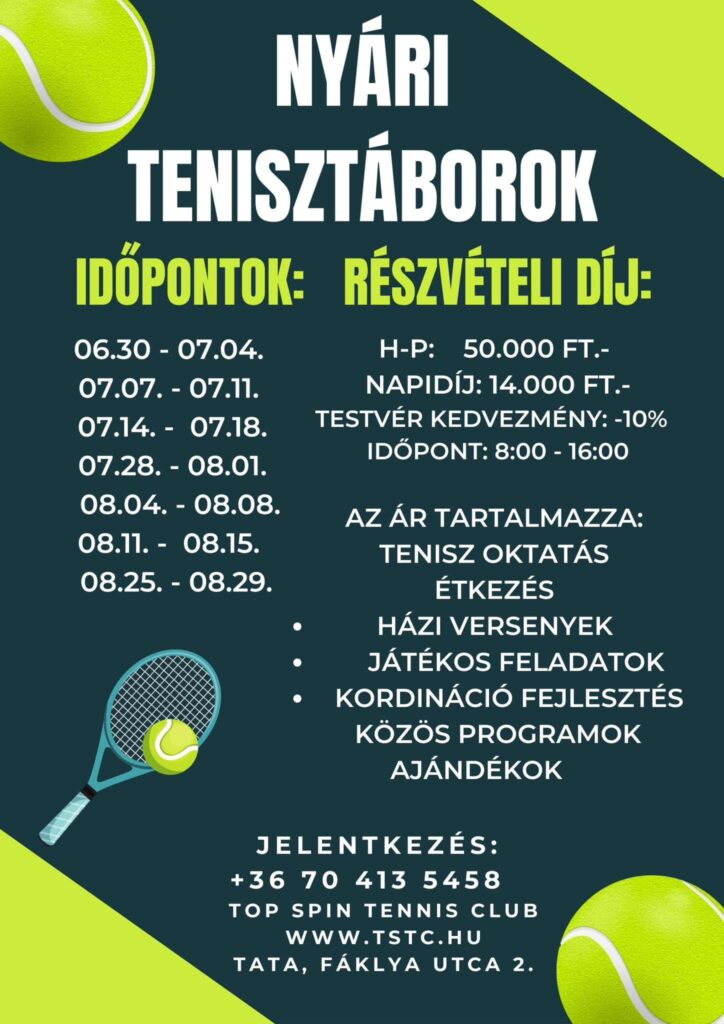 NYÁRI TENISZTÁBOROK

IDŐPONTOK:

06.30 - 07.04.
07.07. - 07.11.
07.14. - 07.18.
07.28. - 08.01.
08.04. - 08.08.
08.11. - 08.15.
08.25. - 08.29.

RÉSZVÉTELI DÍJ:

H-P: 50.000 FT.-
NAPIDÍJ: 14.000 FT.-
TESTVÉR KEDVEZMÉNY: -10%
IDŐPONT: 8:00 - 16:00

AZ ÁR TARTALMAZZA:
TENISZ OKTATÁS
ÉTKEZÉS
• HÁZI VERSENYEK
• JÁTÉKOS FELADATOK
• KORDINÁCIÓ FEJLESZTÉS
KÖZÖS PROGRAMOK
AJÁNDÉKOK

JELENTKEZÉS:
+36 70 413 5458
TOP SPIN TENNIS CLUB
WWW.TSTC.HU
TATA, FÁKLYA UTCA 2.